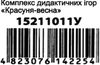 Комплекс дидактичних ігор
«Красуня-весна»

15211011У

4 823076 142254